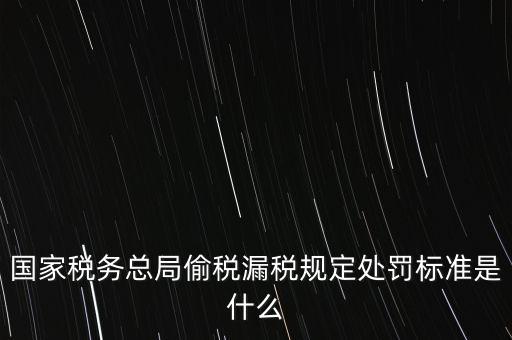 国家税务总局偷税漏税规定处罚标准是什么